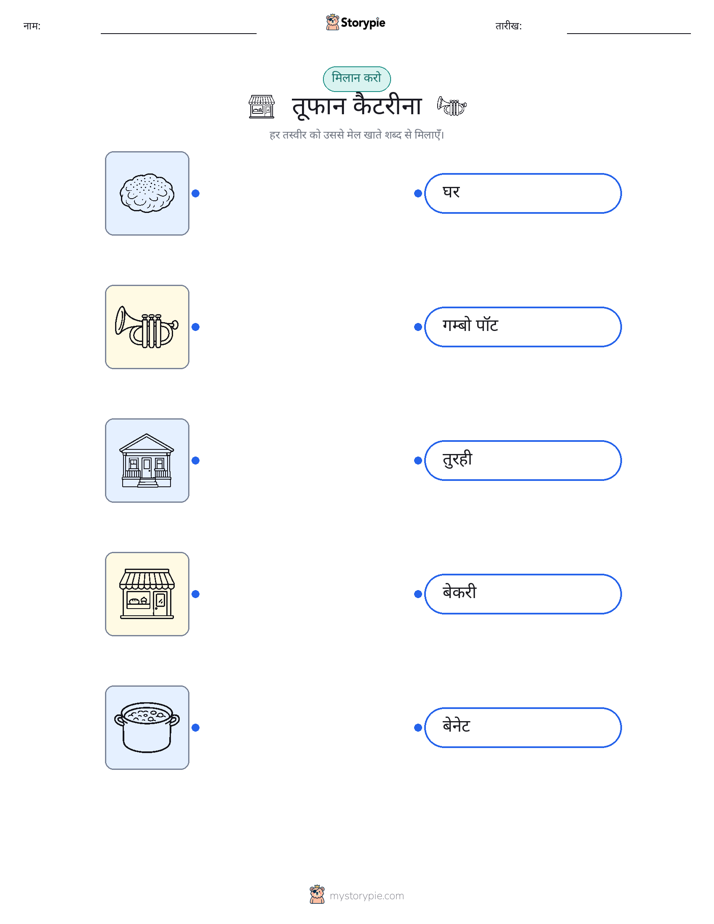 नाम: ____ Storypie तारीख: ____

मिलान करो

तूफान कैटरीना

हर तस्वीर को उससे मेल खाते शब्द से मिलाएँ।

घर

गम्बो पॉट

तुरही

बेकरी

बेनेट

mystorypie.com